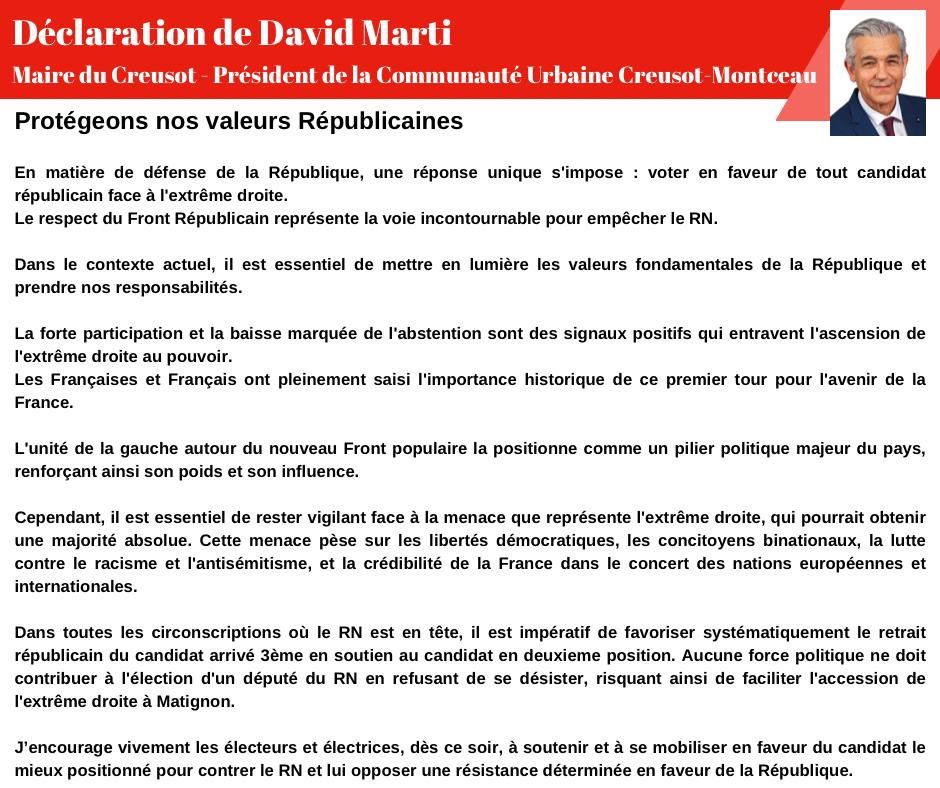 Déclaration de David Marti

Maire du Creusot - Président de la Communauté Urbaine Creusot-Montceau

Protégeons nos valeurs Républicaines

En matière de défense de la République, une réponse unique s'impose : voter en faveur de tout candidat républicain face à l'extrême droite.
Le respect du Front Républicain représente la voie incontournable pour empêcher le RN.

Dans le contexte actuel, il est essentiel de mettre en lumière les valeurs fondamentales de la République et prendre nos responsabilités.

La forte participation et la baisse marquée de l'abstention sont des signaux positifs qui entravent l'ascension de l'extrême droite au pouvoir.
Les Françaises et Français ont pleinement saisi l'importance historique de ce premier tour pour l'avenir de la France.

L'unité de la gauche autour du nouveau Front populaire la positionne comme un pilier politique majeur du pays, renforçant ainsi son poids et son influence.

Cependant, il est essentiel de rester vigilant face à la menace que représente l'extrême droite, qui pourrait obtenir une majorité absolue. Cette menace pèse sur les libertés démocratiques, les concitoyens binationaux, la lutte contre le racisme et l'antisémitisme, et la crédibilité de la France dans le concert des nations européennes et internationales.

Dans toutes les circonscriptions où le RN est en tête, il est impératif de favoriser systématiquement le retrait républicain du candidat arrivé 3ème en soutien au candidat en deuxieme position. Aucune force politique ne doit contribuer à l'élection d'un député du RN en refusant de se désister, risquant ainsi de faciliter l'accession de l'extrême droite à Matignon.

J'encourage vivement les électeurs et électrices, dès ce soir, à soutenir et à se mobiliser en faveur du candidat le mieux positionné pour contrer le RN et lui opposer une résistance déterminée en faveur de la République.